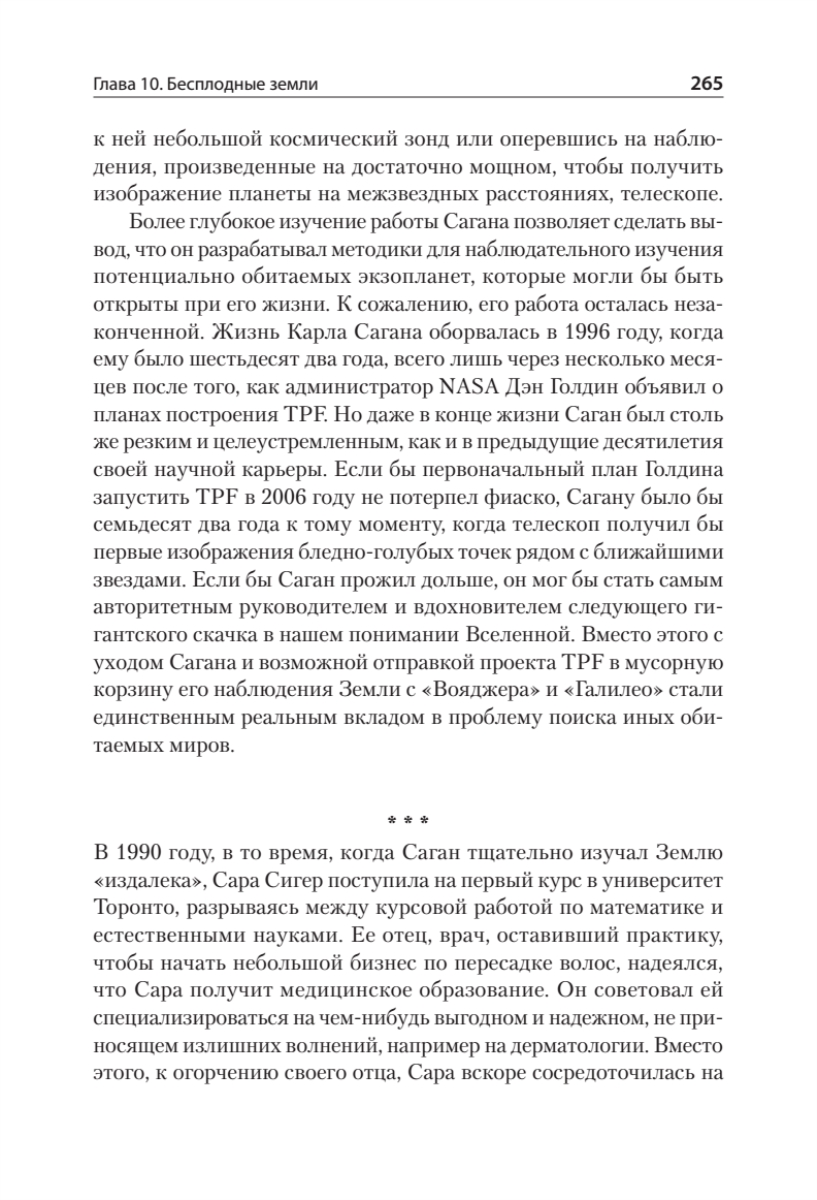 Глава 10. Бесплодные земли 265

к ней небольшой космический зонд или оперевшись на наблюдения, произведенные на достаточно мощном, чтобы получить изображение планеты на межзвездных расстояниях, телескопе.

Более глубокое изучение работы Сагана позволяет сделать вывод, что он разрабатывал методики для наблюдательного изучения потенциально обитаемых экзопланет, которые могли бы быть открыты при его жизни. К сожалению, его работа осталась незаконченной. Жизнь Карла Сагана оборвалась в 1996 году, когда ему было шестьдесят два года, всего лишь через несколько месяцев после того, как администратор NASA Дэн Голдин объявил о планах построения TPF. Но даже в конце жизни Саган был столь же резким и целеустремленным, как и в предыдущие десятилетия своей научной карьеры. Если бы первоначальный план Голдина запустить TPF в 2006 году не потерпел фиаско, Сагану было бы семьдесят два года к тому моменту, когда телескоп получил бы первые изображения бледно-голубых точек рядом с ближайшими звездами. Если бы Саган прожил дольше, он мог бы стать самым авторитетным руководителем и вдохновителем следующего гигантского скачка в нашем понимании Вселенной. Вместо этого с уходом Сагана и возможной отправкой проекта TPF в мусорную корзину его наблюдения Земли с «Вояджера» и «Галилео» стали единственным реальным вкладом в проблему поиска иных обитаемых миров.

* * *

В 1990 году, в то время, когда Саган тщательно изучал Землю «издалека», Сара Сигер поступила на первый курс в университет Торонто, разрываясь между курсовой работой по математике и естественными науками. Ее отец, врач, оставивший практику, чтобы начать небольшой бизнес по пересадке волос, надеялся, что Сара получит медицинское образование. Он советовал ей специализироваться на чем-нибудь выгодном и надежном, не приносящем излишних волнений, например на дерматологии. Вместо этого, к огорчению своего отца, Сара вскоре сосредоточилась на